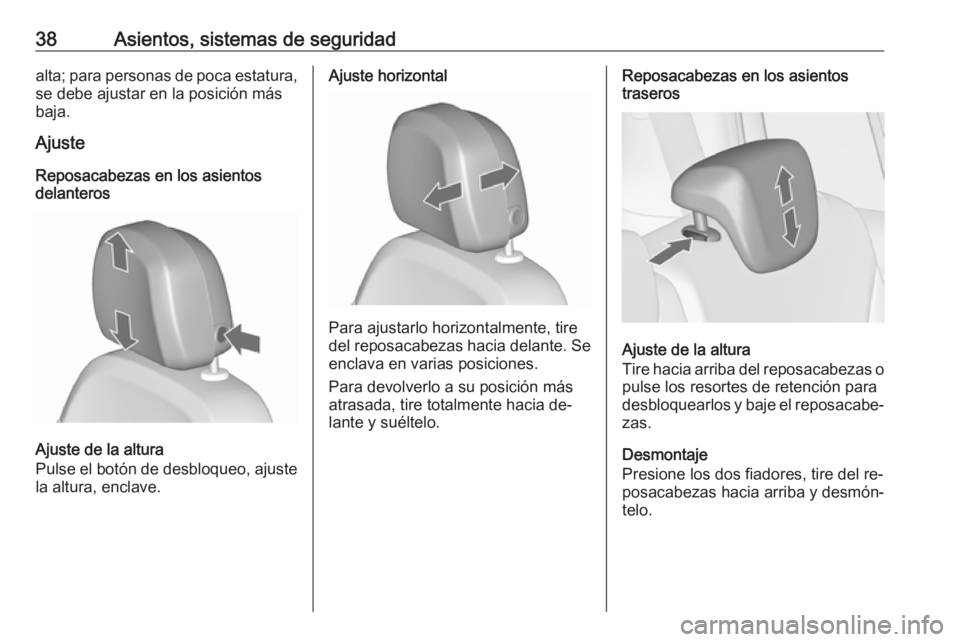 38 Asientos, sistemas de seguridad

alta; para personas de poca estatura, se debe ajustar en la posición más baja.

Ajuste

Reposacabezas en los asientos delanteros

Ajuste de la altura
Pulse el botón de desbloqueo, ajuste la altura, enclave.

Ajuste horizontal

Para ajustarlo horizontalmente, tire del reposacabezas hacia delante. Se enclava en varias posiciones.

Para devolverlo a su posición más atrasada, tire totalmente hacia delante y suéltelo.

Reposacabezas en los asientos traseros

Ajuste de la altura
Tire hacia arriba del reposacabezas o pulse los resortes de retención para desbloquearlos y baje el reposacabezas.

Desmontaje
Presione los dos fiadores, tire del reposacabezas hacia arriba y desmóntelo.

carmanualsonline.info